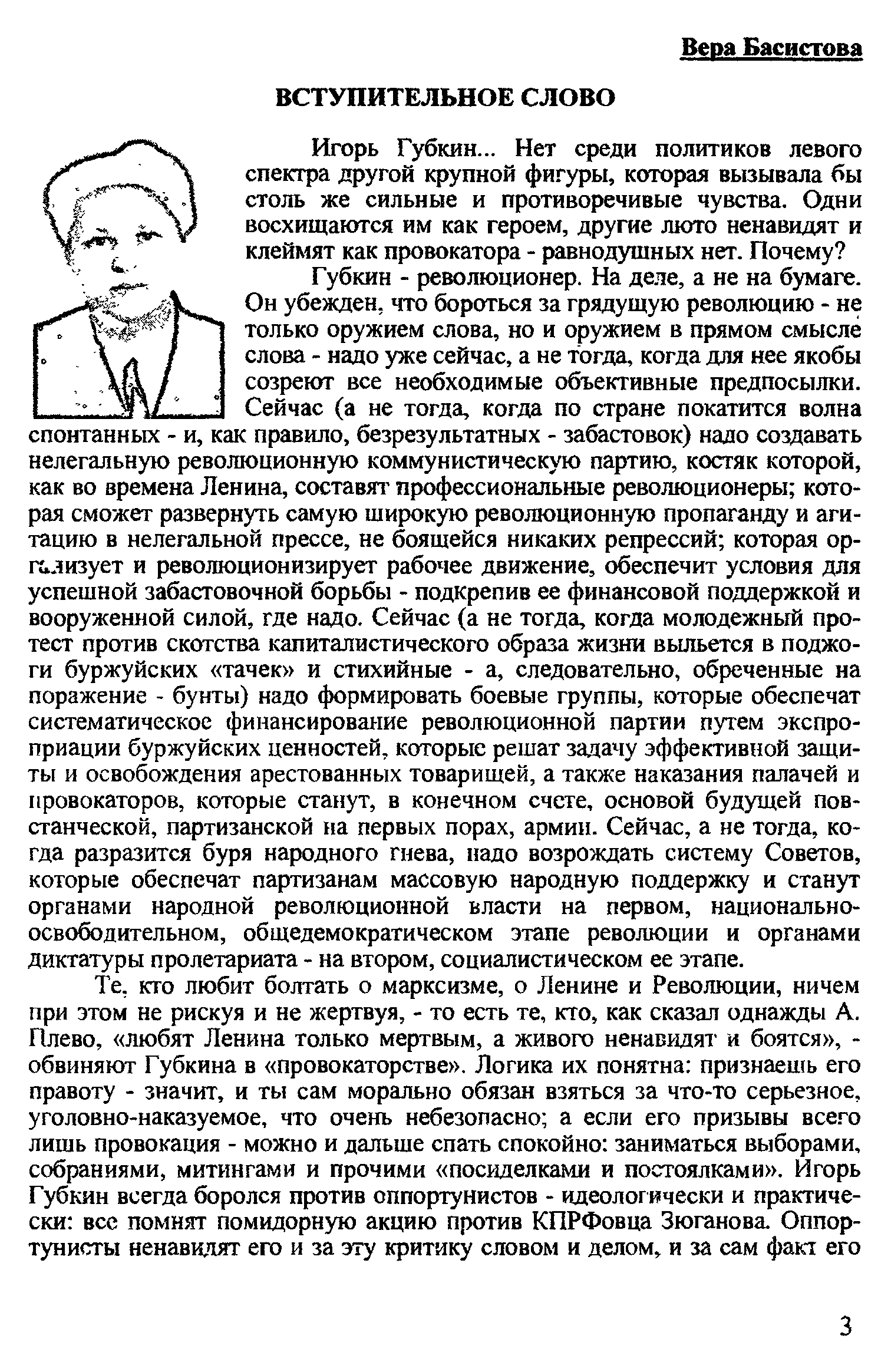 Вера Басистова

ВСТУПИТЕЛЬНОЕ СЛОВО

Игорь Губкин... Нет среди политиков левого спектра другой крупной фигуры, которая вызывала бы столь же сильные и противоречивые чувства. Одни восхищаются им как героем, другие люто ненавидят и клеймят как провокатора - равнодушных нет. Почему?

Губкин - революционер. На деле, а не на бумаге. Он убежден, что бороться за грядущую революцию - не только оружием слова, но и оружием в прямом смысле слова - надо уже сейчас, а не тогда, когда для нее якобы созреют все необходимые объективные предпосылки. Сейчас (а не тогда, когда по стране покатится волна спонтанных - и, как правило, безрезультатных - забастовок) надо создавать нелегальную революционную коммунистическую партию, костяк которой, как во времена Ленина, составят профессиональные революционеры; которая сможет развернуть самую широкую революционную пропаганду и агитацию в нелегальной прессе, не боящейся никаких репрессий; которая организует и революционизирует рабочее движение, обеспечит условия для успешной забастовочной борьбы - подкрепив ее финансовой поддержкой и вооруженной силой, где надо. Сейчас (а не тогда, когда молодежный протест против скотства капиталистического образа жизни выльется в поджоги буржуйских «тачек» и стихийные - а, следовательно, обреченные на поражение - бунты) надо формировать боевые группы, которые обеспечат систематическое финансирование революционной партии путем экспроприации буржуйских ценностей, которые решат задачу эффективной защиты и освобождения арестованных товарищей, а также наказания палачей и провокаторов, которые станут, в конечном счете, основой будущей повстанческой, партизанской на первых порах, армии. Сейчас, а не тогда, когда разразится буря народного гнева, надо возрождать систему Советов, которые обеспечат партизанам массовую народную поддержку и станут органами народной революционной власти на первом, национально-освободительном, общедемократическом этапе революции и органами диктатуры пролетариата - на втором, социалистическом ее этапе.

Те, кто любит болтать о марксизме, о Ленине и Революции, ничем при этом не рискуя и не жертвуя, - то есть те, кто, как сказал однажды А. Плево, «любят Ленина только мертвым, а живого ненавидят и боятся», - обвиняют Губкина в «провокаторстве». Логика их понятна: признаешь его правоту - значит, и ты сам морально обязан взяться за что-то серьезное, уголовно-наказуемое, что очень небезопасно; а если его призывы всего лишь провокация - можно и дальше спать спокойно: заниматься выборами, собраниями, митингами и прочими «посиделками и постоялками». Игорь Губкин всегда боролся против оппортунистов - идеологически и практически: все помнят помидорную акцию против КПРФовца Зюганова. Оппортунисты ненавидят его и за эту критику словом и делом, и за сам факт его

3